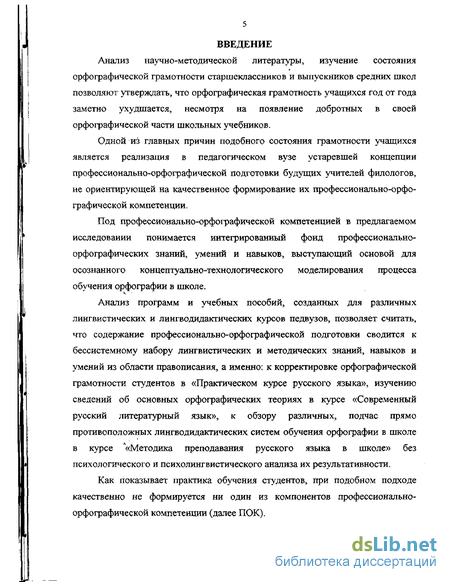 5

ВВЕДЕНИЕ

Анализ научно-методической литературы, изучение состояния орфографической грамотности старшеклассников и выпускников средних школ позволяют утверждать, что орфографическая грамотность учащихся год от года заметно ухудшается, несмотря на появление добротных в своей орфографической части школьных учебников.

Одной из главных причин подобного состояния грамотности учащихся является реализация в педагогическом вузе устаревшей концепции профессионально-орфографической подготовки будущих учителей филологов, не ориентирующей на качественное формирование их профессионально-орфографической компетенции.

Под профессионально-орфографической компетенцией в предлагаемом исследовании понимается интегрированный фонд профессионально-орфографических знаний, умений и навыков, выступающий основой для осознанного концептуально-технологического моделирования процесса обучения орфографии в школе.

Анализ программ и учебных пособий, созданных для различных лингвистических и лингводидактических курсов педвузов, позволяет считать, что содержание профессионально-орфографической подготовки сводится к бессистемному набору лингвистических и методических знаний, навыков и умений из области правописания, а именно: к корректировке орфографической грамотности студентов в «Практическом курсе русского языка», изучению сведений об основных орфографических теориях в курсе «Современный русский литературный язык», к обзору различных, подчас прямо противоположных лингводидактических систем обучения орфографии в школе в курсе «Методика преподавания русского языка в школе» без психологического и психолингвистического анализа их результативности.

Как показывает практика обучения студентов, при подобном подходе качественно не формируется ни один из компонентов профессионально-орфографической компетенции (далее ПОК).

dsLib.net
библиотека диссертаций